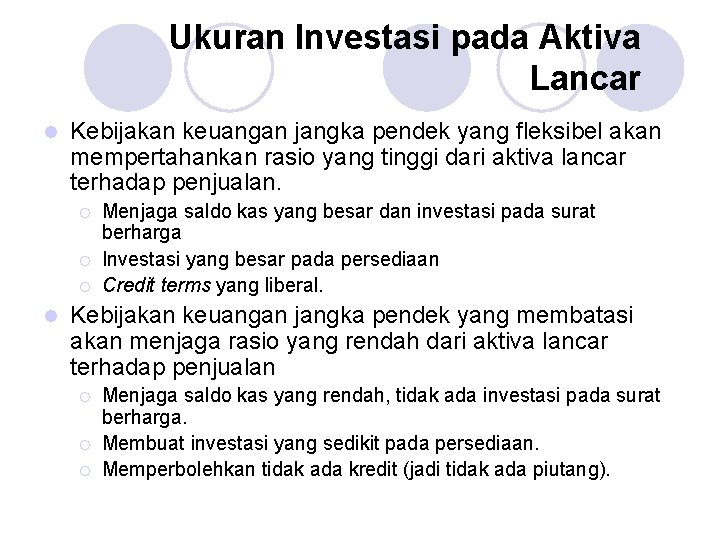 Ukuran Investasi pada Aktiva Lancar

Kebijakan keuangan jangka pendek yang fleksibel akan mempertahankan rasio yang tinggi dari aktiva lancar terhadap penjualan.

Menjaga saldo kas yang besar dan investasi pada surat berharga

Investasi yang besar pada persediaan

Credit terms yang liberal.

Kebijakan keuangan jangka pendek yang membatasi akan menjaga rasio yang rendah dari aktiva lancar terhadap penjualan

Menjaga saldo kas yang rendah, tidak ada investasi pada surat berharga.

Membuat investasi yang sedikit pada persediaan.

Memperbolehkan tidak ada kredit (jadi tidak ada piutang).